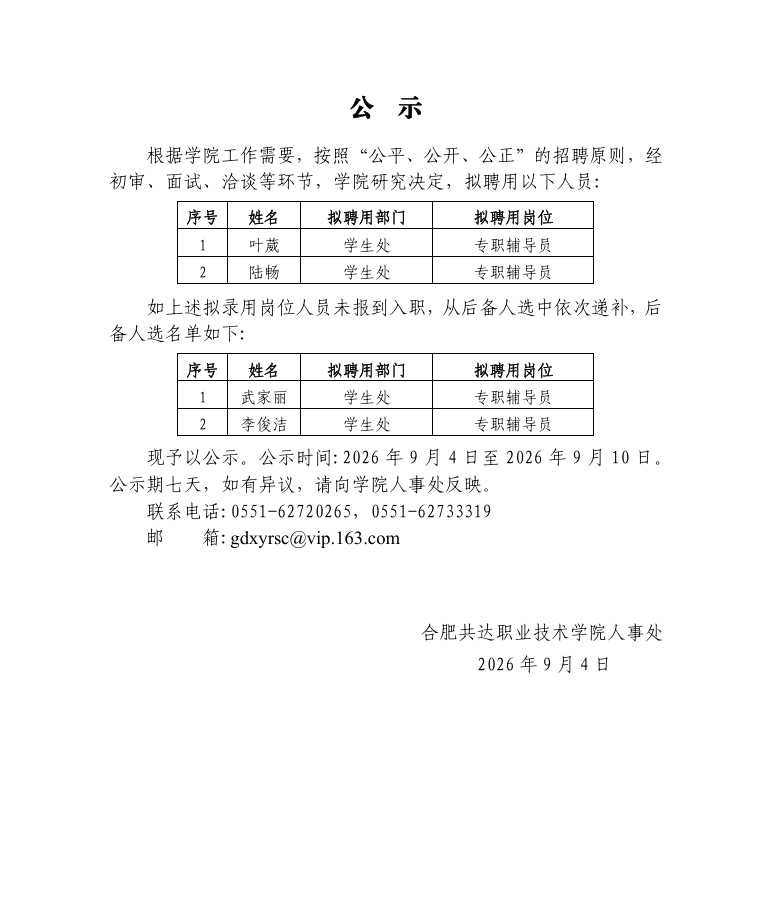 公 示

根据学院工作需要，按照“公平、公开、公正”的招聘原则，经初审、面试、洽谈等环节，学院研究决定，拟聘用以下人员:

| 序号 | 姓名 | 拟聘用部门 | 拟聘用岗位 |
|---|---|---|---|
| 1 | 叶葳 | 学生处 | 专职辅导员 |
| 2 | 陆畅 | 学生处 | 专职辅导员 |

如上述拟录用岗位人员未报到入职，从后备人选中依次递补，后备人选名单如下:

| 序号 | 姓名 | 拟聘用部门 | 拟聘用岗位 |
|---|---|---|---|
| 1 | 武家丽 | 学生处 | 专职辅导员 |
| 2 | 李俊洁 | 学生处 | 专职辅导员 |

现予以公示。公示时间:2026年9月4日至2026年9月10日。公示期七天，如有异议，请向学院人事处反映。

联系电话:0551-62720265，0551-62733319

邮 箱:gdxyrsc@vip.163.com

合肥共达职业技术学院人事处
2026年9月4日